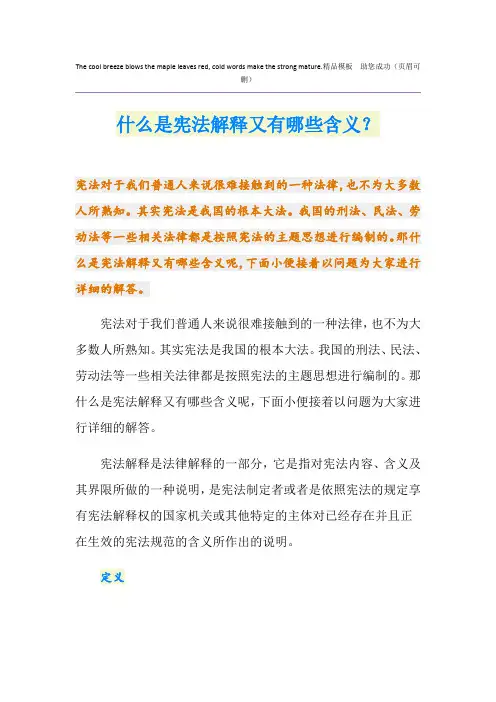 The cool breeze blows the maple leaves red, cold words make the strong mature.精品模板　助您成功（页眉可删）

什么是宪法解释又有哪些含义？

宪法对于我们普通人来说很难接触到的一种法律，也不为大多数人所熟知。其实宪法是我国的根本大法。我国的刑法、民法、劳动法等一些相关法律都是按照宪法的主题思想进行编制的。那什么是宪法解释又有哪些含义呢，下面小便接着以问题为大家进行详细的解答。

宪法对于我们普通人来说很难接触到的一种法律，也不为大多数人所熟知。其实宪法是我国的根本大法。我国的刑法、民法、劳动法等一些相关法律都是按照宪法的主题思想进行编制的。那什么是宪法解释又有哪些含义呢，下面小便接着以问题为大家进行详细的解答。

宪法解释是法律解释的一部分，它是指对宪法内容、含义及其界限所做的一种说明，是宪法制定者或者是依照宪法的规定享有宪法解释权的国家机关或其他特定的主体对已经存在并且正在生效的宪法规范的含义所作出的说明。

定义